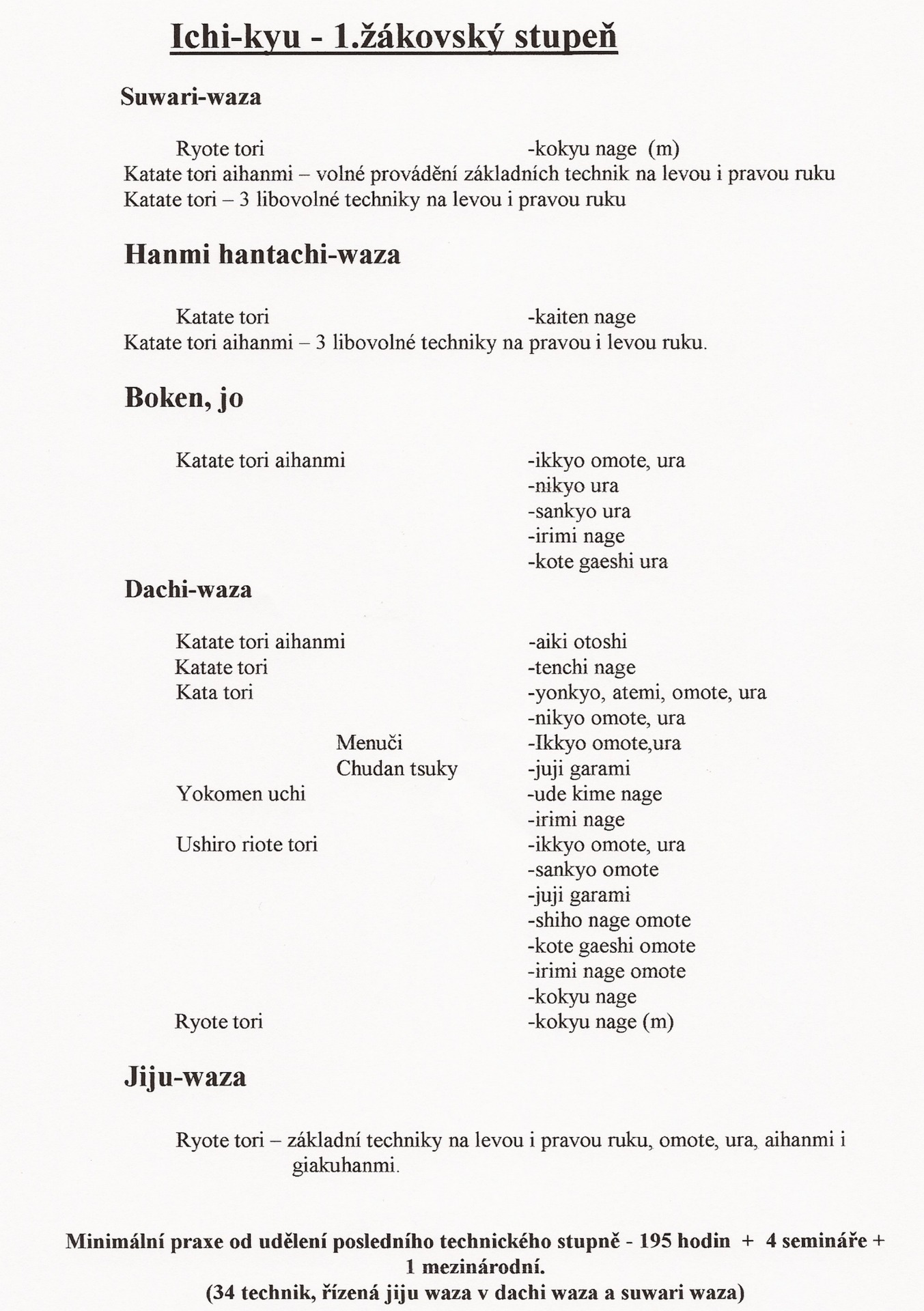 Ichi-kyu - 1.žákovský stupeň

Suwari-waza

Ryote tori -kokyu nage (m)
Katate tori aihanmi – volné provádění základních technik na levou i pravou ruku
Katate tori – 3 libovolné techniky na levou i pravou ruku

Hanmi hantachi-waza

Katate tori -kaiten nage
Katate tori aihanmi – 3 libovolné techniky na pravou i levou ruku.

Boken, jo

Katate tori aihanmi -ikkyo omote, ura
-nikyo ura
-sankyo ura
-irimi nage
-kote gaeshi ura

Dachi-waza

Katate tori aihanmi -aiki otoshi
Katate tori -tenchi nage
Kata tori -yonkyo, atemi, omote, ura
-nikyo omote, ura
Menuči -Ikkyo omote,ura
Chudan tsuky -juji garami
Yokomen uchi -ude kime nage
-irimi nage
Ushiro riote tori -ikkyo omote, ura
-sankyo omote
-juji garami
-shiho nage omote
-kote gaeshi omote
-irimi nage omote
-kokyu nage
Ryote tori -kokyu nage (m)

Jiju-waza

Ryote tori – základní techniky na levou i pravou ruku, omote, ura, aihanmi i giakuhanmi.

Minimální praxe od udělení posledního technického stupně - 195 hodin + 4 semináře + 1 mezinárodní.
(34 technik, řízená jiju waza v dachi waza a suwari waza)